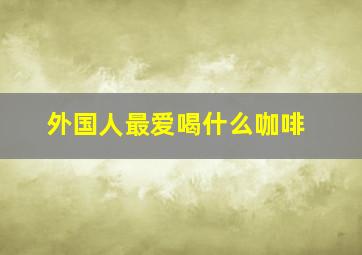 外国人最爱喝什么咖啡